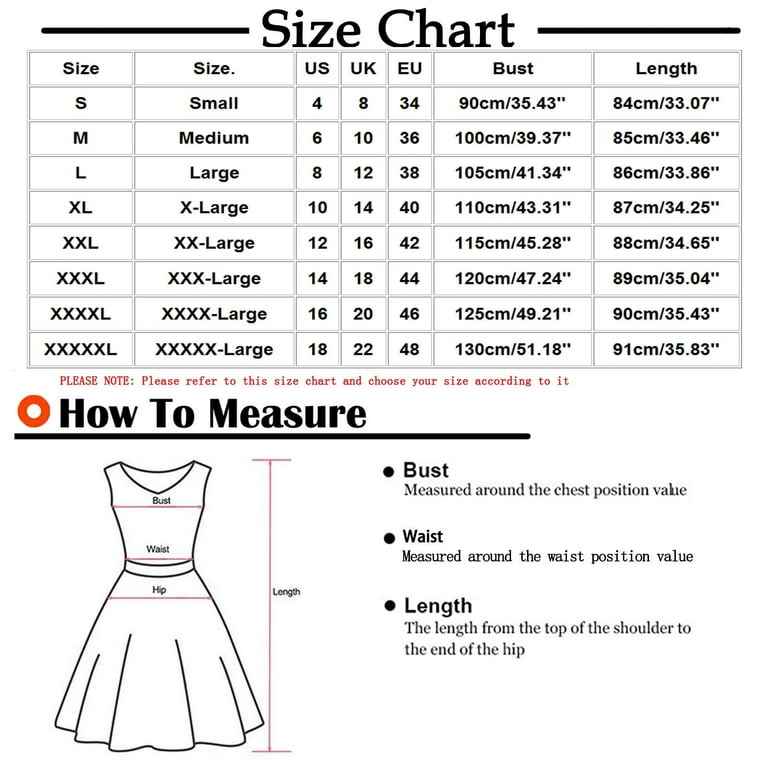 Size Chart

| Size | Size. | US | UK | EU | Bust | Length |
|---|---|---|---|---|---|---|
| S | Small | 4 | 8 | 34 | 90cm/35.43'' | 84cm/33.07'' |
| M | Medium | 6 | 10 | 36 | 100cm/39.37'' | 85cm/33.46'' |
| L | Large | 8 | 12 | 38 | 105cm/41.34'' | 86cm/33.86'' |
| XL | X-Large | 10 | 14 | 40 | 110cm/43.31'' | 87cm/34.25'' |
| XXL | XX-Large | 12 | 16 | 42 | 115cm/45.28'' | 88cm/34.65'' |
| XXXL | XXX-Large | 14 | 18 | 44 | 120cm/47.24'' | 89cm/35.04'' |
| XXXXL | XXXX-Large | 16 | 20 | 46 | 125cm/49.21'' | 90cm/35.43'' |
| XXXXXL | XXXXX-Large | 18 | 22 | 48 | 130cm/51.18'' | 91cm/35.83'' |

PLEASE NOTE: Please refer to this size chart and choose your size according to it

How To Measure

Bust

Waist

Hip

Length

Bust
Measured around the chest position value

Waist
Measured around the waist position value

Length
The length from the top of the shoulder to the end of the hip